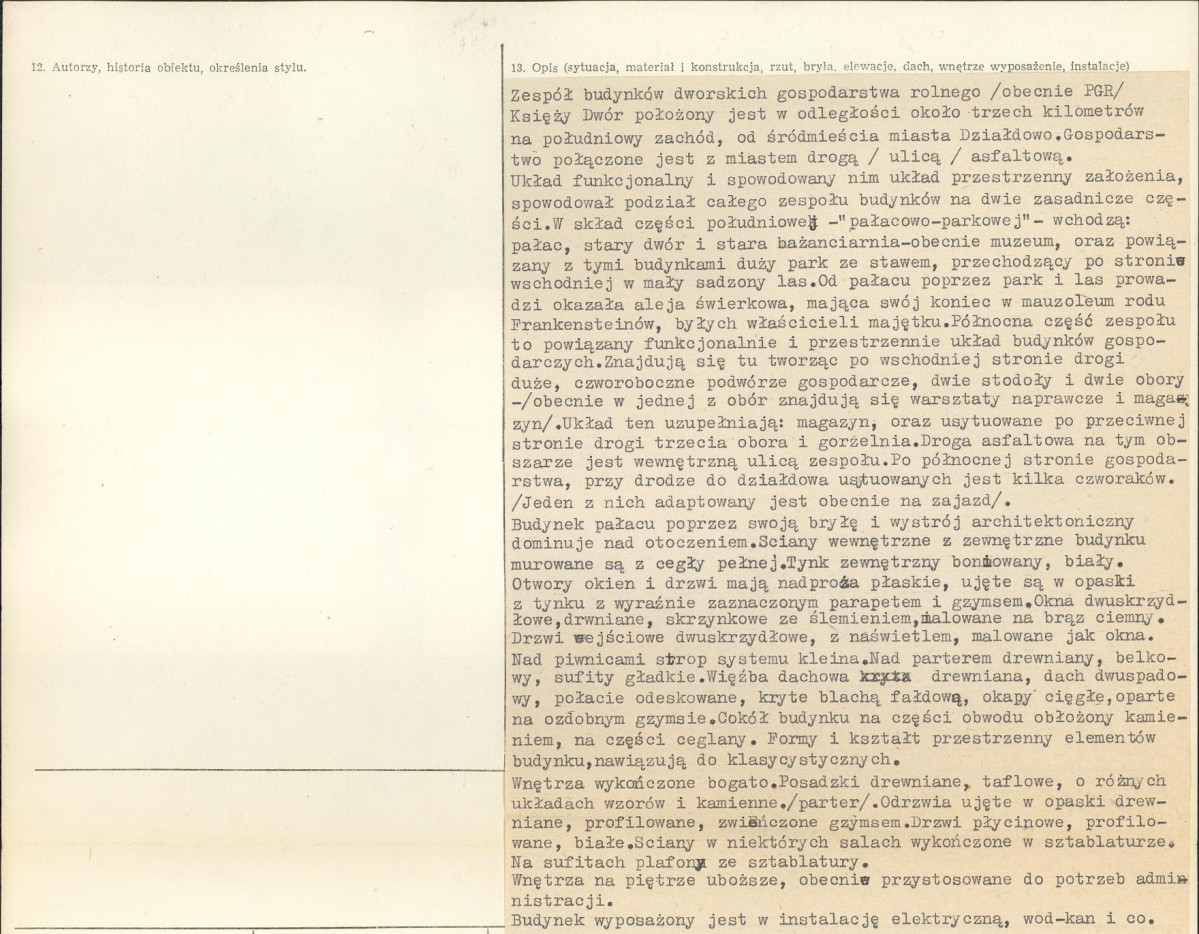 12. Autorzy, historia obiektu, określenia stylu.

13. Opis (sytuacja, materiał i konstrukcja, rzut, bryła, elewacje, dach, wnętrze wyposażenie, instalacje)

Zespół budynków dworskich gospodarstwa rolnego /obecnie PGR/ Księży Dwór położony jest w odległości około trzech kilometrów na południowy zachód, od śródmieścia miasta Działdowo.Gospodarstwo połączone jest z miastem drogą / ulicą / asfaltową.
Układ funkcjonalny i spowodowany nim układ przestrzenny założenia, spowodował podział całego zespołu budynków na dwie zasadnicze części.W skład części południowej -"pałacowo-parkowej"- wchodzą: pałac, stary dwór i stara bażanciarnia-obecnie muzeum, oraz powiązany z tymi budynkami duży park ze stawem, przechodzący po stronie wschodniej w mały sadzony las.Od pałacu poprzez park i las prowadzi okazała aleja świerkowa, mająca swój koniec w mauzoleum rodu Frankensteinów, byłych właścicieli majętku.Północna część zespołu to powiązany funkcjonalnie i przestrzennie układ budynków gospodarczych.Znajdują się tu tworząc po wschodniej stronie drogi duże, czworoboczne podwórze gospodarcze, dwie stodoły i dwie obory -/obecnie w jednej z obór znajdują się warsztaty naprawcze i magazyn/.Układ ten uzupełniają: magazyn, oraz usytuowane po przeciwnej stronie drogi trzecia obora i gorzelnia.Droga asfaltowa na tym obszarze jest wewnętrzną ulicą zespołu.Po północnej stronie gospodarstwa, przy drodze do działdowa usytuowanych jest kilka czworaków. /Jeden z nich adaptowany jest obecnie na zajazd/.
Budynek pałacu poprzez swoją bryłę i wystrój architektoniczny dominuje nad otoczeniem.Sciany wewnętrzne z zewnętrzne budynku murowane są z cegły pełnej.Tynk zewnętrzny boniowany, biały. Otwory okien i drzwi mają nadproża płaskie, ujęte są w opaski z tynku z wyraźnie zaznaczonym parapetem i gzymsem.Okna dwuskrzydłowe,drwniane, skrzynkowe ze ślemieniem,malowane na brąz ciemny. Drzwi wejściowe dwuskrzydłowe, z naświetlem, malowane jak okna.
Nad piwnicami strop systemu kleina.Nad parterem drewniany, belkowy, sufity gładkie.Więźba dachowa kryta drewniana, dach dwuspadowy, połacie odeskowane, kryte blachą fałdową, okapy ciągłe,oparte na ozdobnym gzymsie.Cokół budynku na części obwodu obłożony kamieniem, na części ceglany. Formy i kształt przestrzenny elementów budynku,nawiązują do klasycystycznych.
Wnętrza wykończone bogato.Posadzki drewniane, taflowe, o różnych układach wzorów i kamienne./parter/.Odrzwia ujęte w opaski drewniane, profilowane, zwieńczone gzymsem.Drzwi płycinowe, profilowane, białe.Sciany w niektórych salach wykończone w sztablaturze. Na sufitach plafony ze sztablatury.
Wnętrza na piętrze uboższe, obecnie przystosowane do potrzeb administracji.
Budynek wyposażony jest w instalację elektryczną, wod-kan i co.